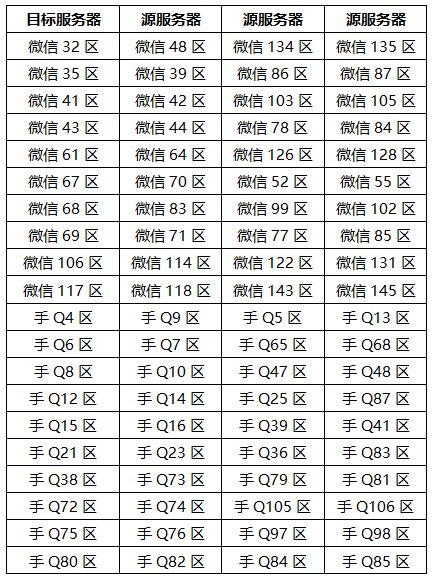 | 目标服务器 | 源服务器 | 源服务器 | 源服务器 |
|---|---|---|---|
| 微信 32 区 | 微信 48 区 | 微信 134 区 | 微信 135 区 |
| 微信 35 区 | 微信 39 区 | 微信 86 区 | 微信 87 区 |
| 微信 41 区 | 微信 42 区 | 微信 103 区 | 微信 105 区 |
| 微信 43 区 | 微信 44 区 | 微信 78 区 | 微信 84 区 |
| 微信 61 区 | 微信 64 区 | 微信 126 区 | 微信 128 区 |
| 微信 67 区 | 微信 70 区 | 微信 52 区 | 微信 55 区 |
| 微信 68 区 | 微信 83 区 | 微信 99 区 | 微信 102 区 |
| 微信 69 区 | 微信 71 区 | 微信 77 区 | 微信 85 区 |
| 微信 106 区 | 微信 114 区 | 微信 122 区 | 微信 131 区 |
| 微信 117 区 | 微信 118 区 | 微信 143 区 | 微信 145 区 |
| 手 Q4 区 | 手 Q9 区 | 手 Q5 区 | 手 Q13 区 |
| 手 Q6 区 | 手 Q7 区 | 手 Q65 区 | 手 Q68 区 |
| 手 Q8 区 | 手 Q10 区 | 手 Q47 区 | 手 Q48 区 |
| 手 Q12 区 | 手 Q14 区 | 手 Q25 区 | 手 Q87 区 |
| 手 Q15 区 | 手 Q16 区 | 手 Q39 区 | 手 Q41 区 |
| 手 Q21 区 | 手 Q23 区 | 手 Q36 区 | 手 Q83 区 |
| 手 Q38 区 | 手 Q73 区 | 手 Q79 区 | 手 Q81 区 |
| 手 Q72 区 | 手 Q74 区 | 手 Q105 区 | 手 Q106 区 |
| 手 Q75 区 | 手 Q76 区 | 手 Q97 区 | 手 Q98 区 |
| 手 Q80 区 | 手 Q82 区 | 手 Q84 区 | 手 Q85 区 |